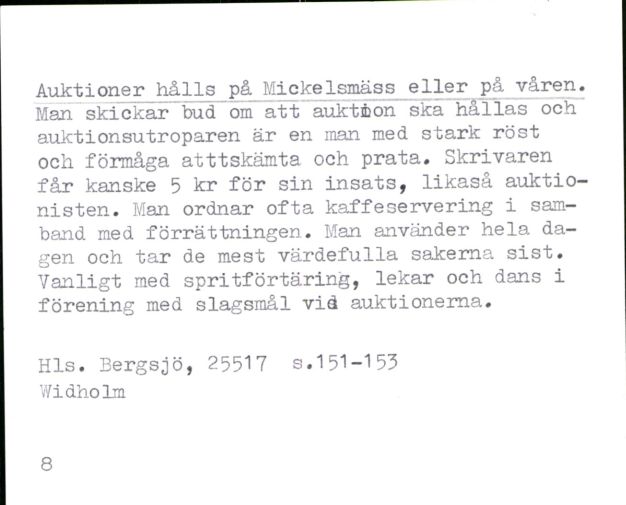 Auktioner hålls på Mickelsmäss eller på våren. Man skickar bud om att auktion ska hållas och auktionsutroparen är en man med stark röst och förmåga atttskämta och prata. Skrivaren får kanske 5 kr för sin insats, likaså auktionisten. Man ordnar ofta kaffeservering i samband med förrättningen. Man använder hela dagen och tar de mest värdefulla sakerna sist. Vanligt med spritförtäring, lekar och dans i förening med slagsmål vid auktionerna.

Hls. Bergsjö, 25517 s.151-153
Widholm

8